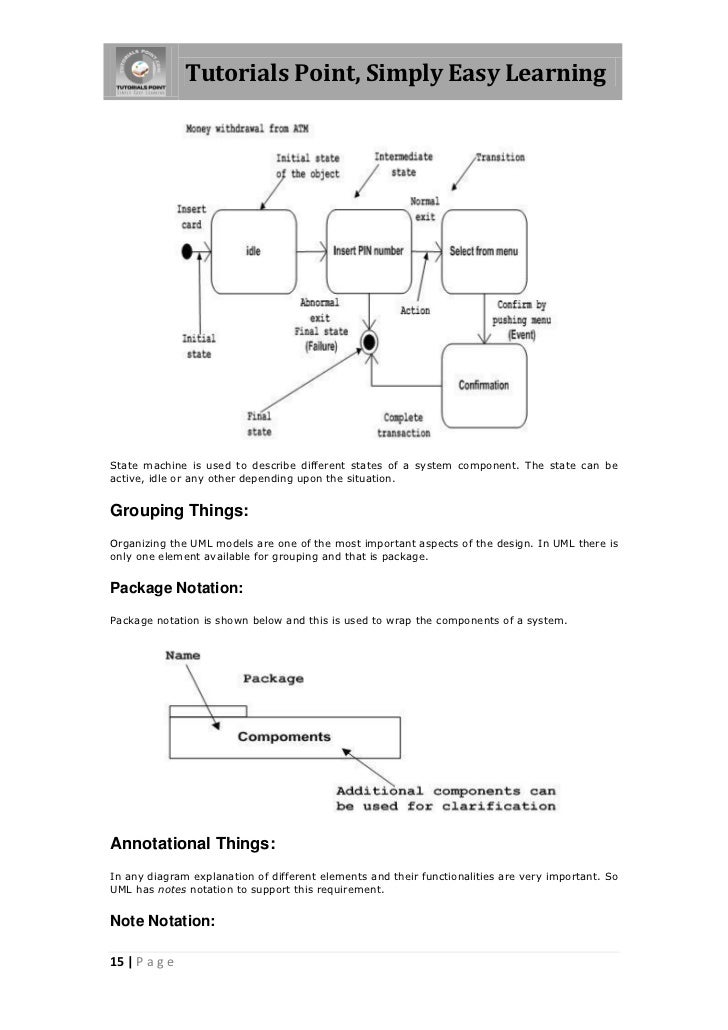 TUTORIALS POINT
Simply Easy Learning

Tutorials Point, Simply Easy Learning

Money withdrawal from ATM

Initial state of the object

Intermediate state

Transition

Insert card

idle

Insert PIN number

Normal exit

Select from menu

Abnormal exit
Final state (Failure)

Action

Confirm by pushing menu (Event)

Initial state

Confirmation

Final state

Complete transaction

State machine is used to describe different states of a system component. The state can be active, idle or any other depending upon the situation.

Grouping Things:

Organizing the UML models are one of the most important aspects of the design. In UML there is only one element available for grouping and that is package.

Package Notation:

Package notation is shown below and this is used to wrap the components of a system.

Name

Package

Compoments

Additional components can be used for clarification

Annotational Things:

In any diagram explanation of different elements and their functionalities are very important. So UML has notes notation to support this requirement.

Note Notation:

15 | P a g e